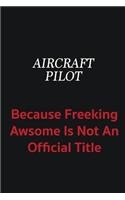 AIRCRAFT PILOT

Because Freeking Awsome Is Not An Official Title